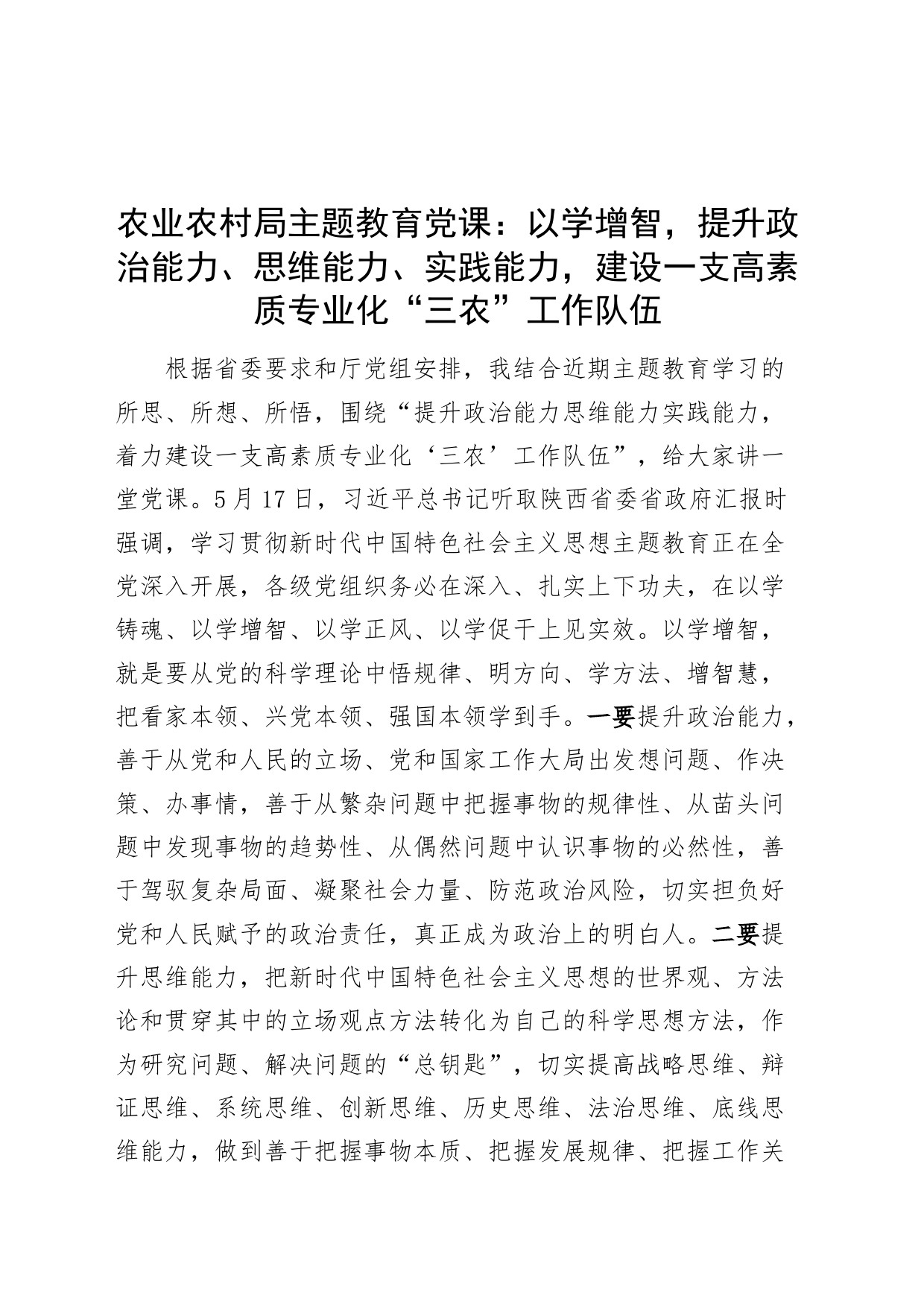 农业农村局主题教育党课：以学增智，提升政治能力、思维能力、实践能力，建设一支高素质专业化“三农”工作队伍

根据省委要求和厅党组安排，我结合近期主题教育学习的所思、所想、所悟，围绕“提升政治能力思维能力实践能力，着力建设一支高素质专业化‘三农’工作队伍”，给大家讲一堂党课。5月17日，习近平总书记听取陕西省委省政府汇报时强调，学习贯彻新时代中国特色社会主义思想主题教育正在全党深入开展，各级党组织务必在深入、扎实上下功夫，在以学铸魂、以学增智、以学正风、以学促干上见实效。以学增智，就是要从党的科学理论中悟规律、明方向、学方法、增智慧，把看家本领、兴党本领、强国本领学到手。一要提升政治能力，善于从党和人民的立场、党和国家工作大局出发想问题、作决策、办事情，善于从繁杂问题中把握事物的规律性、从苗头问题中发现事物的趋势性、从偶然问题中认识事物的必然性，善于驾驭复杂局面、凝聚社会力量、防范政治风险，切实担负好党和人民赋予的政治责任，真正成为政治上的明白人。二要提升思维能力，把新时代中国特色社会主义思想的世界观、方法论和贯穿其中的立场观点方法转化为自己的科学思想方法，作为研究问题、解决问题的“总钥匙”，切实提高战略思维、辩证思维、系统思维、创新思维、历史思维、法治思维、底线思维能力，做到善于把握事物本质、把握发展规律、把握工作关